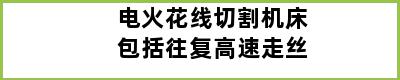 电火花线切割机床
包括往复高速走丝